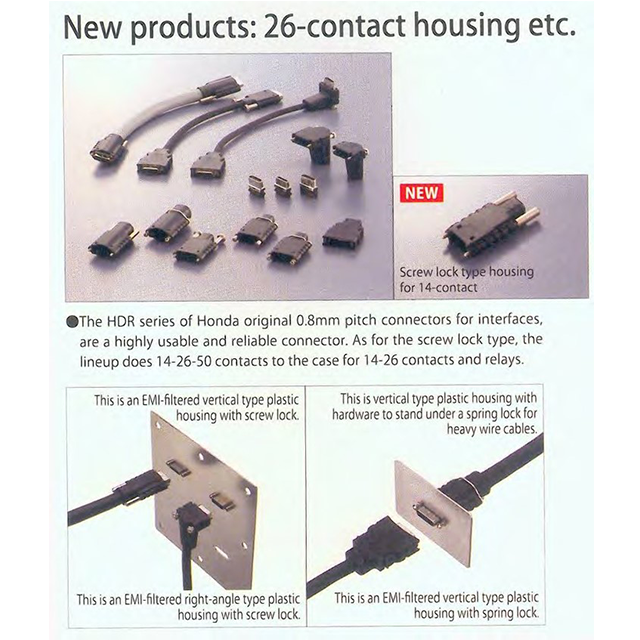 New products: 26-contact housing etc.

NEW

Screw lock type housing for 14-contact

●The HDR series of Honda original 0.8mm pitch connectors for interfaces, are a highly usable and reliable connector. As for the screw lock type, the lineup does 14-26-50 contacts to the case for 14-26 contacts and relays.

This is an EMI-filtered vertical type plastic housing with screw lock.

This is an EMI-filtered right-angle type plastic housing with screw lock.

This is vertical type plastic housing with hardware to stand under a spring lock for heavy wire cables.

This is an EMI-filtered vertical type plastic housing with spring lock.